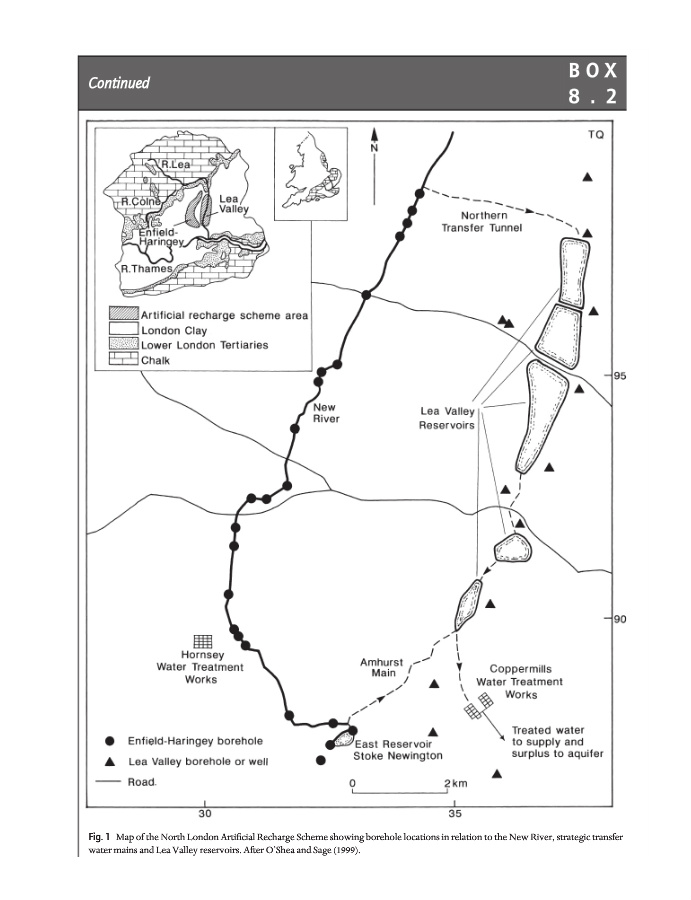 Continued

BOX 8.2

R.Lea
R.Colne
Lea Valley
Enfield-Haringey
R.Thames

Artificial recharge scheme area
London Clay
Lower London Tertiaries
Chalk

N

TQ

Northern Transfer Tunnel

95

New River

Lea Valley Reservoirs

90

Hornsey Water Treatment Works

Amhurst Main

Coppermills Water Treatment Works

Treated water to supply and surplus to aquifer

East Reservoir Stoke Newington

Enfield-Haringey borehole
Lea Valley borehole or well
Road.

0 2 km

30 35

Fig. 1 Map of the North London Artificial Recharge Scheme showing borehole locations in relation to the New River, strategic transfer water mains and Lea Valley reservoirs. After O'Shea and Sage (1999).